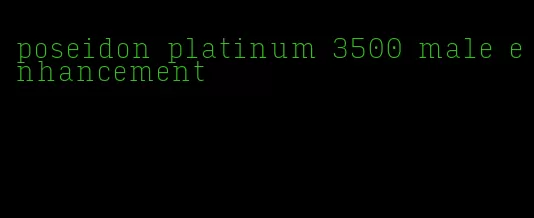 poseidon platinum 3500 male enhancement